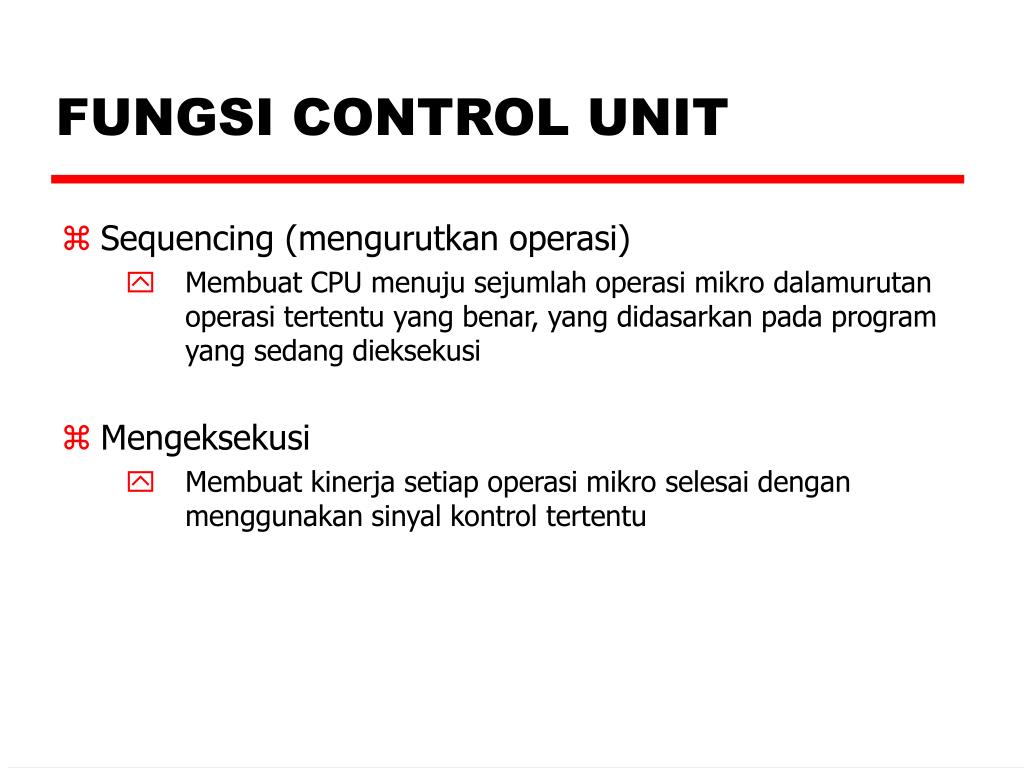 FUNGSI CONTROL UNIT

Sequencing (mengurutkan operasi)

Membuat CPU menuju sejumlah operasi mikro dalamurutan operasi tertentu yang benar, yang didasarkan pada program yang sedang dieksekusi

Mengeksekusi

Membuat kinerja setiap operasi mikro selesai dengan menggunakan sinyal kontrol tertentu